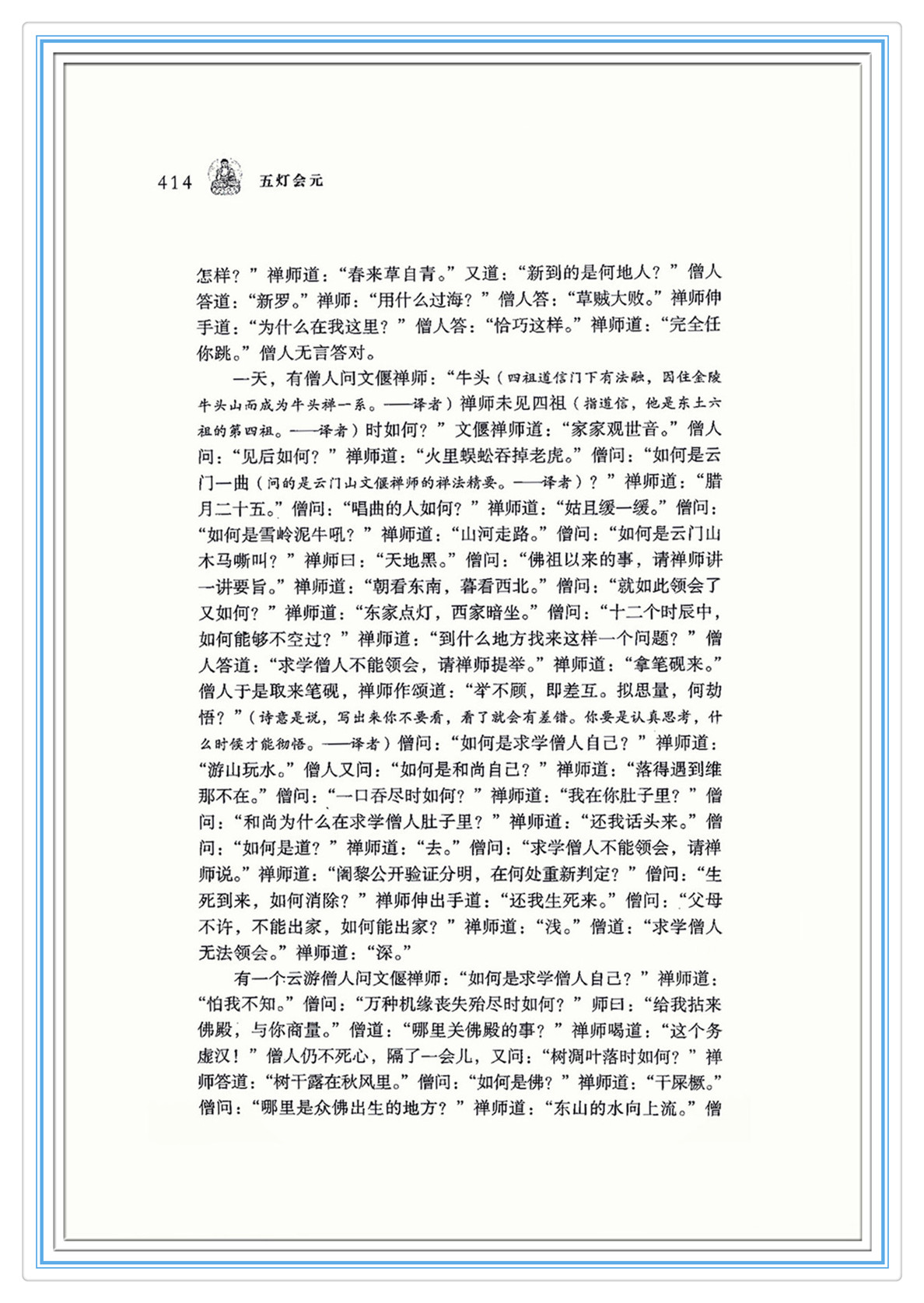 414 五灯会元

怎样？”禅师道：“春来草自青。”又道：“新到的是何地人？”僧人答道：“新罗。”禅师：“用什么过海？”僧人答：“草贼大败。”禅师伸手道：“为什么在我这里？”僧人答：“恰巧这样。”禅师道：“完全任你跳。”僧人无言答对。

一天，有僧人问文偃禅师：“牛头（四祖道信门下有法融，因住金陵牛头山而成为牛头禅一系。——译者）禅师未见四祖（指道信，他是东土六祖的第四祖。——译者）时如何？”文偃禅师道：“家家观世音。”僧人问：“见后如何？”禅师道：“火里蜈蚣吞掉老虎。”僧问：“如何是云门一曲（问的是云门山文偃禅师的禅法精要。——译者）？”禅师道：“腊月二十五。”僧问：“唱曲的人如何？”禅师道：“姑且缓一缓。”僧问：“如何是雪岭泥牛吼？”禅师道：“山河走路。”僧问：“如何是云门山木马嘶叫？”禅师曰：“天地黑。”僧问：“佛祖以来的事，请禅师讲一讲要旨。”禅师道：“朝看东南，暮看西北。”僧问：“就如此领会了又如何？”禅师道：“东家点灯，西家暗坐。”僧问：“十二个时辰中，如何能够不空过？”禅师道：“到什么地方找来这样一个问题？”僧人答道：“求学僧人不能领会，请禅师提举。”禅师道：“拿笔砚来。”僧人于是取来笔砚，禅师作颂道：“举不顾，即差互。拟思量，何劫悟？”（诗意是说，写出来你不要看，看了就会有差错。你要是认真思考，什么时候才能彻悟。——译者）僧问：“如何是求学僧人自己？”禅师道：“游山玩水。”僧人又问：“如何是和尚自己？”禅师道：“落得遇到维那不在。”僧问：“一口吞尽时如何？”禅师道：“我在你肚子里？”僧问：“和尚为什么在求学僧人肚子里？”禅师道：“还我话头来。”僧问：“如何是道？”禅师道：“去。”僧问：“求学僧人不能领会，请禅师说。”禅师道：“阇黎公开验证分明，在何处重新判定？”僧问：“生死到来，如何消除？”禅师伸出手道：“还我生死来。”僧问：“父母不许，不能出家，如何能出家？”禅师道：“浅。”僧道：“求学僧人无法领会。”禅师道：“深。”

有一个云游僧人问文偃禅师：“如何是求学僧人自己？”禅师道：“怕我不知。”僧问：“万种机缘丧失殆尽时如何？”师曰：“给我拈来佛殿，与你商量。”僧道：“哪里关佛殿的事？”禅师喝道：“这个务虚汉！”僧人仍不死心，隔了一会儿，又问：“树凋叶落时如何？”禅师答道：“树干露在秋风里。”僧问：“如何是佛？”禅师道：“干屎橛。”僧问：“哪里是众佛出生的地方？”禅师道：“东山的水向上流。”僧